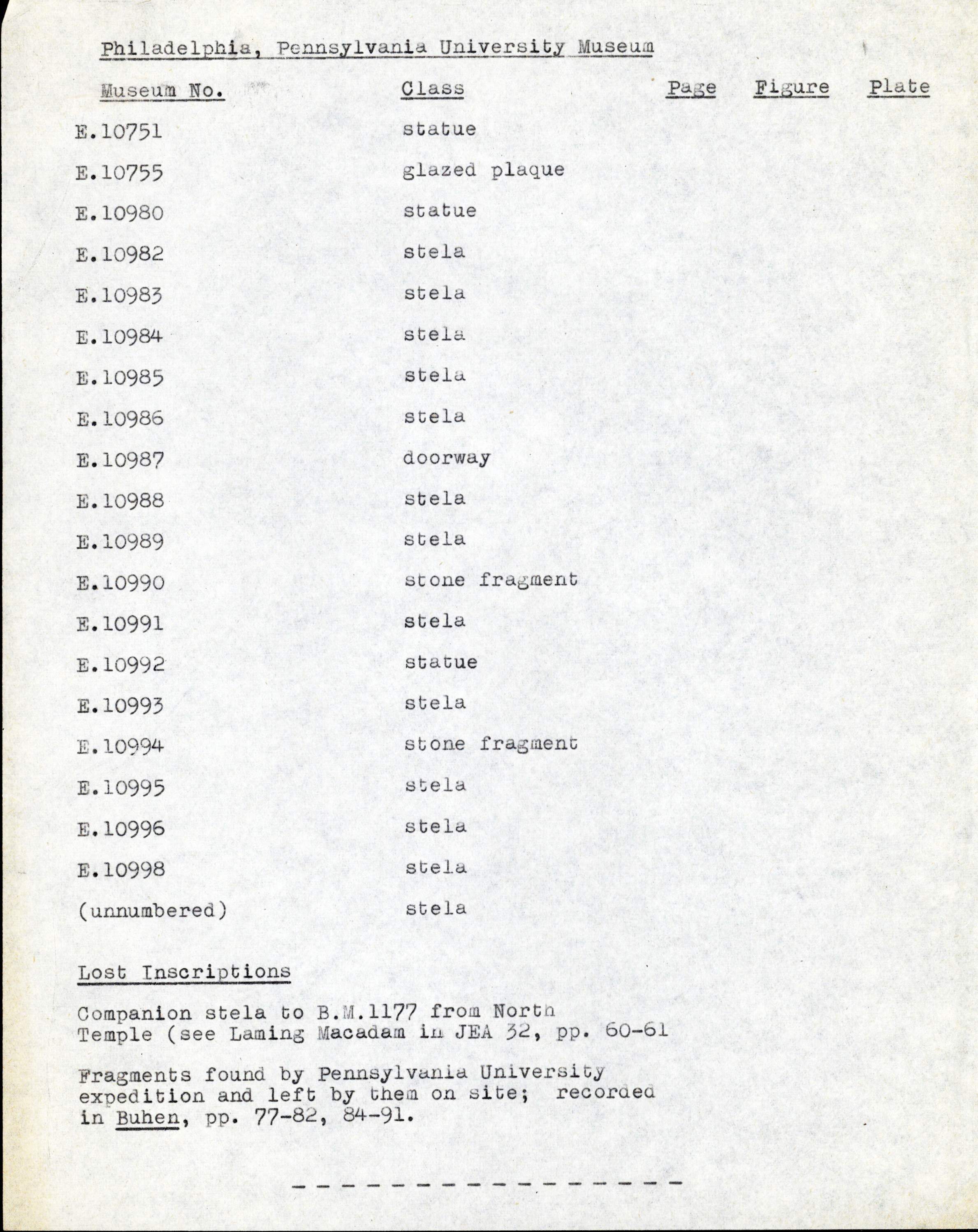 Philadelphia, Pennsylvania University Museum

| Museum No. | Class | Page | Figure | Plate |
|---|---|---|---|---|
| E.10751 | statue | | | |
| E.10755 | glazed plaque | | | |
| E.10980 | statue | | | |
| E.10982 | stela | | | |
| E.10983 | stela | | | |
| E.10984 | stela | | | |
| E.10985 | stela | | | |
| E.10986 | stela | | | |
| E.10987 | doorway | | | |
| E.10988 | stela | | | |
| E.10989 | stela | | | |
| E.10990 | stone fragment | | | |
| E.10991 | stela | | | |
| E.10992 | statue | | | |
| E.10993 | stela | | | |
| E.10994 | stone fragment | | | |
| E.10995 | stela | | | |
| E.10996 | stela | | | |
| E.10998 | stela | | | |
| (unnumbered) | stela | | | |

Lost Inscriptions

Companion stela to B.M.1177 from North Temple (see Laming Macadam in JEA 32, pp. 60-61

Fragments found by Pennsylvania University expedition and left by them on site; recorded in Buhen, pp. 77-82, 84-91.

- - - - - - - - - - - - - - - - -